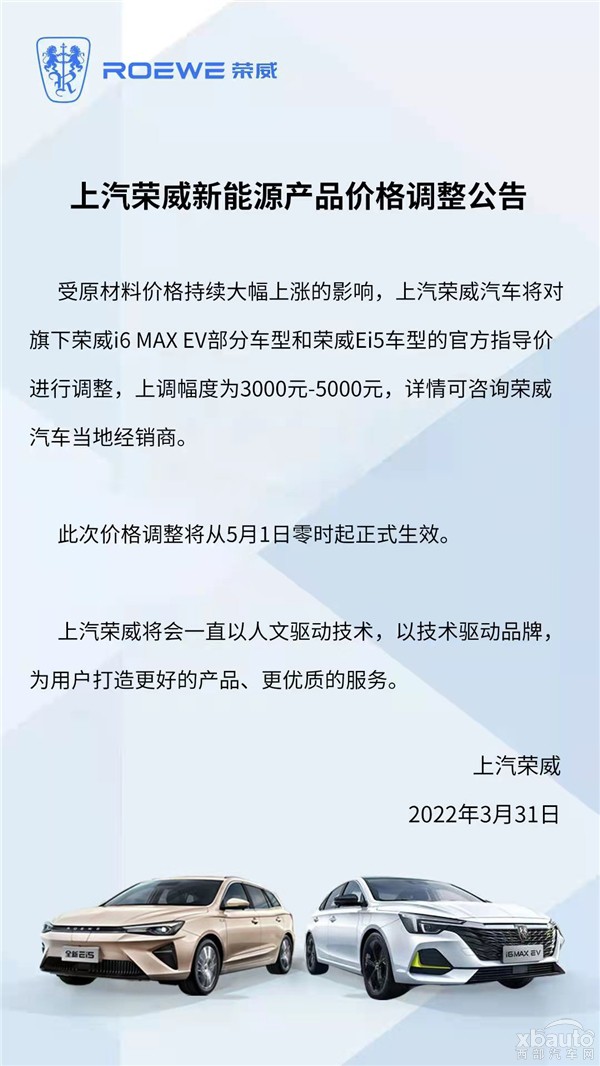 ROEWE 荣威

上汽荣威新能源产品价格调整公告

受原材料价格持续大幅上涨的影响，上汽荣威汽车将对旗下荣威i6 MAX EV部分车型和荣威Ei5车型的官方指导价进行调整，上调幅度为3000元-5000元，详情可咨询荣威汽车当地经销商。

此次价格调整将从5月1日零时起正式生效。

上汽荣威将会一直以人文驱动技术，以技术驱动品牌，为用户打造更好的产品、更优质的服务。

上汽荣威

2022年3月31日

xbauto
西部汽车网